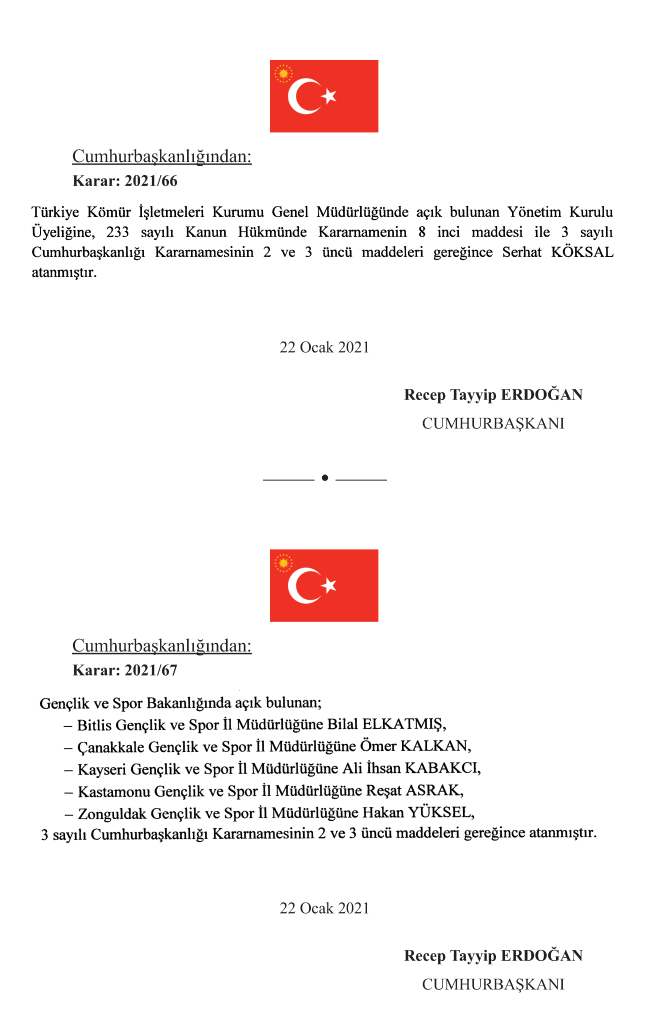 Cumhurbaşkanlığından:
Karar: 2021/66

Türkiye Kömür İşletmeleri Kurumu Genel Müdürlüğünde açık bulunan Yönetim Kurulu Üyeliğine, 233 sayılı Kanun Hükmünde Kararnamenin 8 inci maddesi ile 3 sayılı Cumhurbaşkanlığı Kararnamesinin 2 ve 3 üncü maddeleri gereğince Serhat KÖKSAL atanmıştır.

22 Ocak 2021

Recep Tayyip ERDOĞAN
CUMHURBAŞKANI

Cumhurbaşkanlığından:
Karar: 2021/67

Gençlik ve Spor Bakanlığında açık bulunan;
– Bitlis Gençlik ve Spor İl Müdürlüğüne Bilal ELKATMIŞ,
– Çanakkale Gençlik ve Spor İl Müdürlüğüne Ömer KALKAN,
– Kayseri Gençlik ve Spor İl Müdürlüğüne Ali İhsan KABAKCI,
– Kastamonu Gençlik ve Spor İl Müdürlüğüne Reşat ASRAK,
– Zonguldak Gençlik ve Spor İl Müdürlüğüne Hakan YÜKSEL,
3 sayılı Cumhurbaşkanlığı Kararnamesinin 2 ve 3 üncü maddeleri gereğince atanmıştır.

22 Ocak 2021

Recep Tayyip ERDOĞAN
CUMHURBAŞKANI